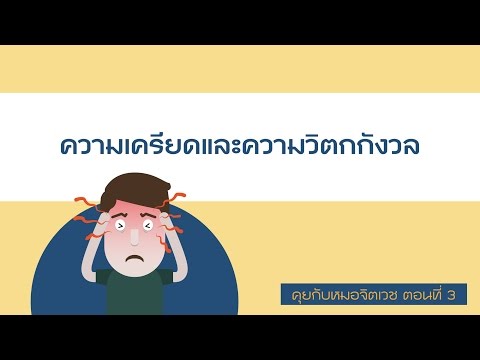 ความเครียดและความวิตกกังวล

คุยกับหมอจิตเวช ตอนที่ 3